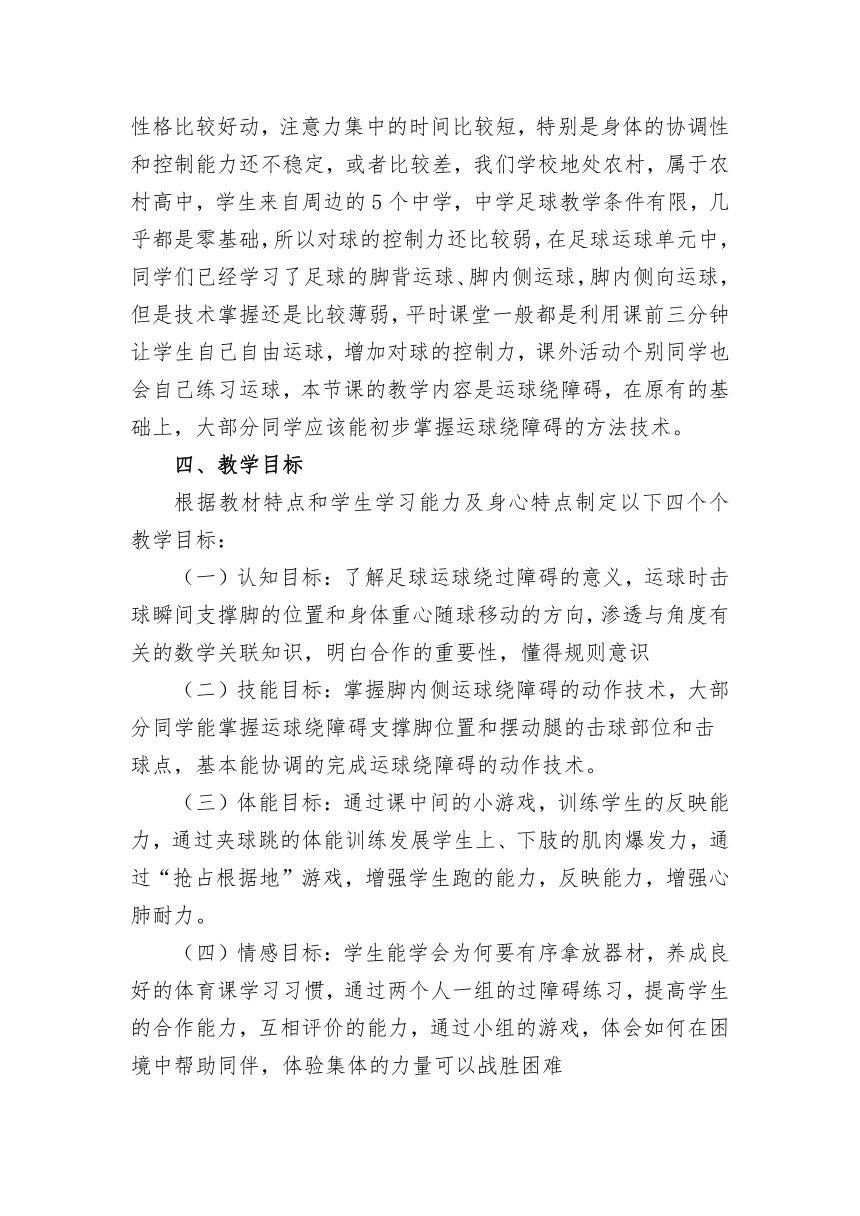 性格比较好动，注意力集中的时间比较短，特别是身体的协调性和控制能力还不稳定，或者比较差，我们学校地处农村，属于农村高中，学生来自周边的5个中学，中学足球教学条件有限，几乎都是零基础，所以对球的控制力还比较弱，在足球运球单元中，同学们已经学习了足球的脚背运球、脚内侧运球，脚内侧向运球，但是技术掌握还是比较薄弱，平时课堂一般都是利用课前三分钟让学生自己自由运球，增加对球的控制力，课外活动个别同学也会自己练习运球，本节课的教学内容是运球绕障碍，在原有的基础上，大部分同学应该能初步掌握运球绕障碍的方法技术。

四、教学目标

根据教材特点和学生学习能力及身心特点制定以下四个个教学目标：

（一）认知目标：了解足球运球绕过障碍的意义，运球时击球瞬间支撑脚的位置和身体重心随球移动的方向，渗透与角度有关的数学关联知识，明白合作的重要性，懂得规则意识

（二）技能目标：掌握脚内侧运球绕障碍的动作技术，大部分同学能掌握运球绕障碍支撑脚位置和摆动腿的击球部位和击球点，基本能协调的完成运球绕障碍的动作技术。

（三）体能目标：通过课中间的小游戏，训练学生的反映能力，通过夹球跳的体能训练发展学生上、下肢的肌肉爆发力，通过“抢占根据地”游戏，增强学生跑的能力，反映能力，增强心肺耐力。

（四）情感目标：学生能学会为何要有序拿放器材，养成良好的体育课学习习惯，通过两个人一组的过障碍练习，提高学生的合作能力，互相评价的能力，通过小组的游戏，体会如何在困境中帮助同伴，体验集体的力量可以战胜困难